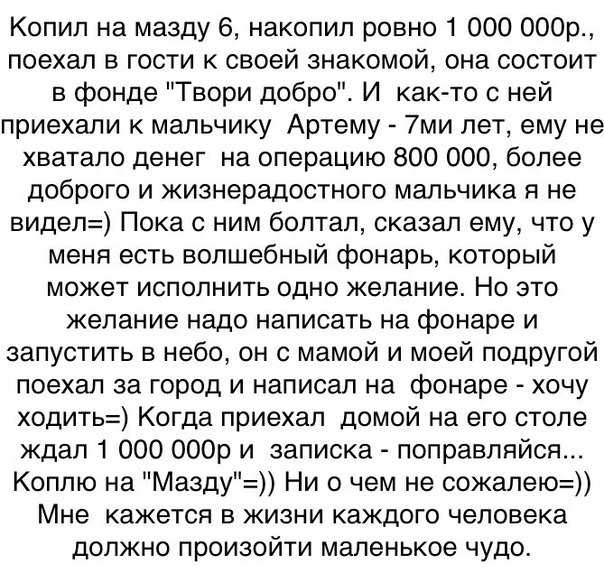 Копил на мазду 6, накопил ровно 1 000 000р., поехал в гости к своей знакомой, она состоит в фонде "Твори добро". И как-то с ней приехали к мальчику Артему - 7ми лет, ему не хватало денег на операцию 800 000, более доброго и жизнерадостного мальчика я не видел=) Пока с ним болтал, сказал ему, что у меня есть волшебный фонарь, который может исполнить одно желание. Но это желание надо написать на фонаре и запустить в небо, он с мамой и моей подругой поехал за город и написал на фонаре - хочу ходить=) Когда приехал домой на его столе ждал 1 000 000р и записка - поправляйся... Коплю на "Мазду"=)) Ни о чем не сожалею=)) Мне кажется в жизни каждого человека должно произойти маленькое чудо.